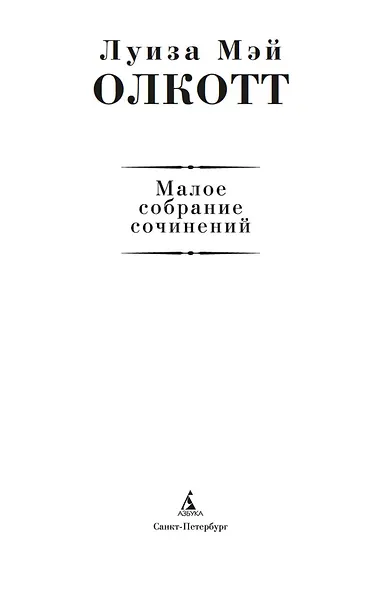 Луиза Мэй
ОЛКОТТ

Малое
собрание
сочинений

АЗБУКА
Санкт-Петербург